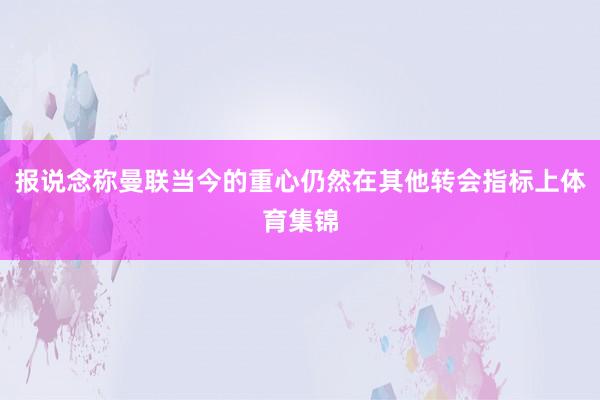 报说念称曼联当今的重心仍然在其他转会指标上体育集锦